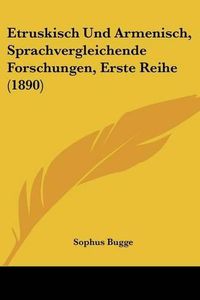 Etruskisch Und Armenisch, Sprachvergleichende Forschungen, Erste Reihe (1890)

Sophus Bugge